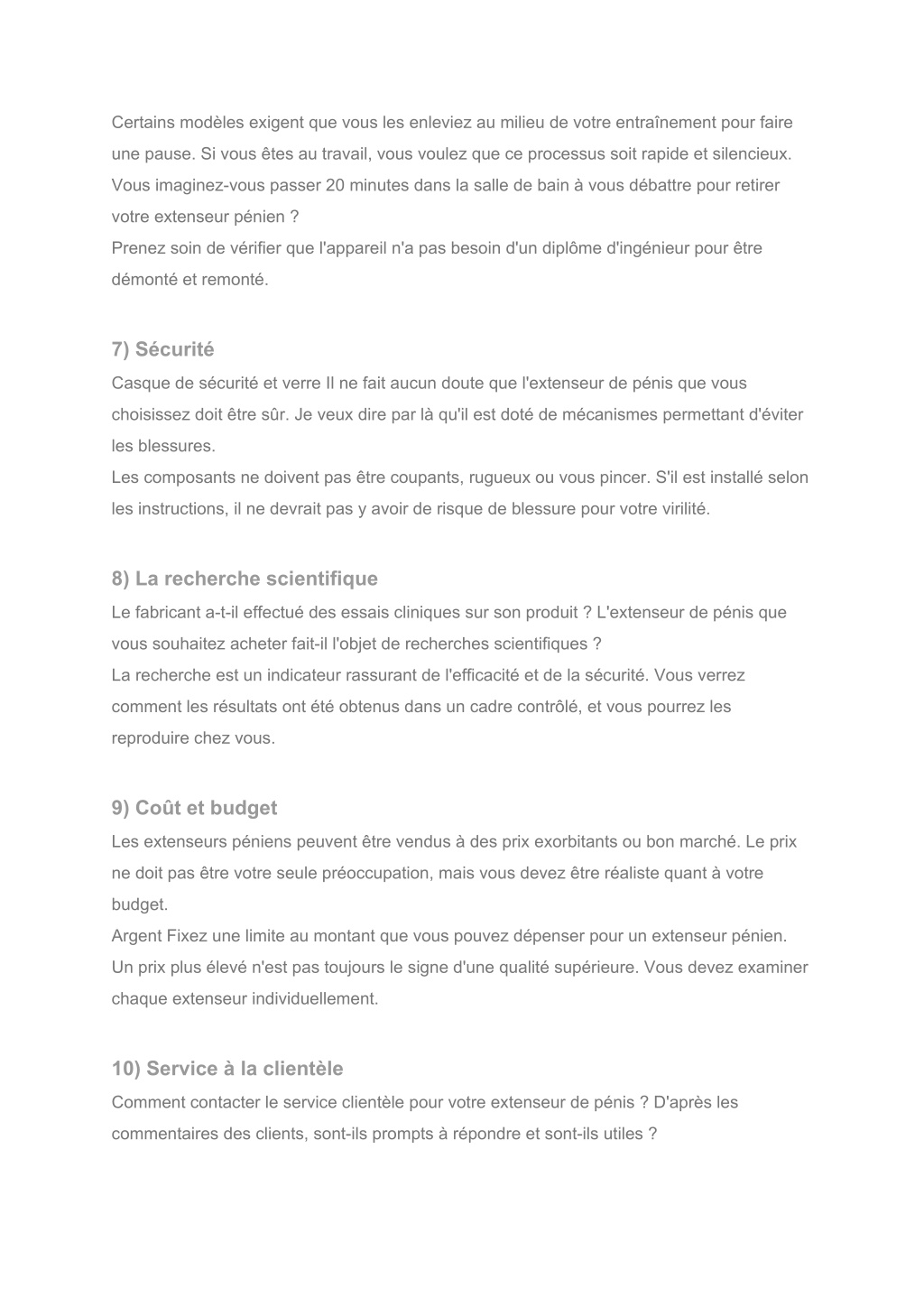 Certains modèles exigent que vous les enleviez au milieu de votre entraînement pour faire une pause. Si vous êtes au travail, vous voulez que ce processus soit rapide et silencieux. Vous imaginez-vous passer 20 minutes dans la salle de bain à vous débattre pour retirer votre extenseur pénien ?
Prenez soin de vérifier que l'appareil n'a pas besoin d'un diplôme d'ingénieur pour être démonté et remonté.

7) Sécurité
Casque de sécurité et verre Il ne fait aucun doute que l'extenseur de pénis que vous choisissez doit être sûr. Je veux dire par là qu'il est doté de mécanismes permettant d'éviter les blessures.
Les composants ne doivent pas être coupants, rugueux ou vous pincer. S'il est installé selon les instructions, il ne devrait pas y avoir de risque de blessure pour votre virilité.

8) La recherche scientifique
Le fabricant a-t-il effectué des essais cliniques sur son produit ? L'extenseur de pénis que vous souhaitez acheter fait-il l'objet de recherches scientifiques ?
La recherche est un indicateur rassurant de l'efficacité et de la sécurité. Vous verrez comment les résultats ont été obtenus dans un cadre contrôlé, et vous pourrez les reproduire chez vous.

9) Coût et budget
Les extenseurs péniens peuvent être vendus à des prix exorbitants ou bon marché. Le prix ne doit pas être votre seule préoccupation, mais vous devez être réaliste quant à votre budget.
Argent Fixez une limite au montant que vous pouvez dépenser pour un extenseur pénien. Un prix plus élevé n'est pas toujours le signe d'une qualité supérieure. Vous devez examiner chaque extenseur individuellement.

10) Service à la clientèle
Comment contacter le service clientèle pour votre extenseur de pénis ? D'après les commentaires des clients, sont-ils prompts à répondre et sont-ils utiles ?